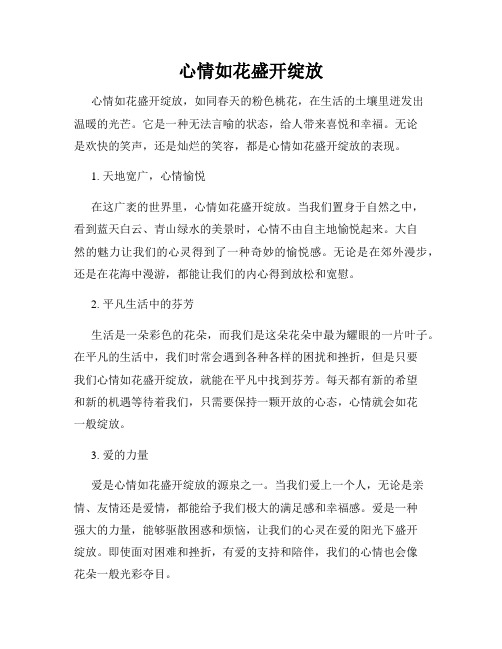 心情如花盛开绽放

心情如花盛开绽放，如同春天的粉色桃花，在生活的土壤里迸发出温暖的光芒。它是一种无法言喻的状态，给人带来喜悦和幸福。无论是欢快的笑声，还是灿烂的笑容，都是心情如花盛开绽放的表现。

1. 天地宽广，心情愉悦

在这广袤的世界里，心情如花盛开绽放。当我们置身于自然之中，看到蓝天白云、青山绿水的美景时，心情不由自主地愉悦起来。大自然的魅力让我们的心灵得到了一种奇妙的愉悦感。无论是在郊外漫步，还是在花海中漫游，都能让我们的内心得到放松和宽慰。

2. 平凡生活中的芬芳

生活是一朵彩色的花朵，而我们是这朵花朵中最为耀眼的一片叶子。在平凡的生活中，我们时常会遇到各种各样的困扰和挫折，但是只要我们心情如花盛开绽放，就能在平凡中找到芬芳。每天都有新的希望和新的机遇等待着我们，只需要保持一颗开放的心态，心情就会如花一般绽放。

3. 爱的力量

爱是心情如花盛开绽放的源泉之一。当我们爱上一个人，无论是亲情、友情还是爱情，都能给予我们极大的满足感和幸福感。爱是一种强大的力量，能够驱散困惑和烦恼，让我们的心灵在爱的阳光下盛开绽放。即使面对困难和挫折，有爱的支持和陪伴，我们的心情也会像花朵一般光彩夺目。